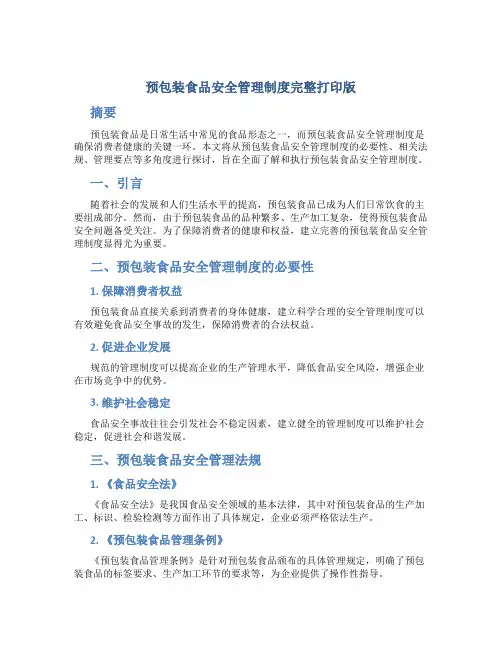 预包装食品安全管理制度完整打印版

摘要

预包装食品是日常生活中常见的食品形态之一，而预包装食品安全管理制度是确保消费者健康的关键一环。本文将从预包装食品安全管理制度的必要性、相关法规、管理要点等多角度进行探讨，旨在全面了解和执行预包装食品安全管理制度。

一、引言

随着社会的发展和人们生活水平的提高，预包装食品已成为人们日常饮食的主要组成部分。然而，由于预包装食品的品种繁多、生产加工复杂，使得预包装食品安全问题备受关注。为了保障消费者的健康和权益，建立完善的预包装食品安全管理制度显得尤为重要。

二、预包装食品安全管理制度的必要性

1. 保障消费者权益

预包装食品直接关系到消费者的身体健康，建立科学合理的安全管理制度可以有效避免食品安全事故的发生，保障消费者的合法权益。

2. 促进企业发展

规范的管理制度可以提高企业的生产管理水平，降低食品安全风险，增强企业在市场竞争中的优势。

3. 维护社会稳定

食品安全事故往往会引发社会不稳定因素，建立健全的管理制度可以维护社会稳定，促进社会和谐发展。

三、预包装食品安全管理法规

1. 《食品安全法》

《食品安全法》是我国食品安全领域的基本法律，其中对预包装食品的生产加工、标识、检验检测等方面作出了具体规定，企业必须严格依法生产。

2. 《预包装食品管理条例》

《预包装食品管理条例》是针对预包装食品颁布的具体管理规定，明确了预包装食品的标签要求、生产加工环节的要求等，为企业提供了操作性指导。